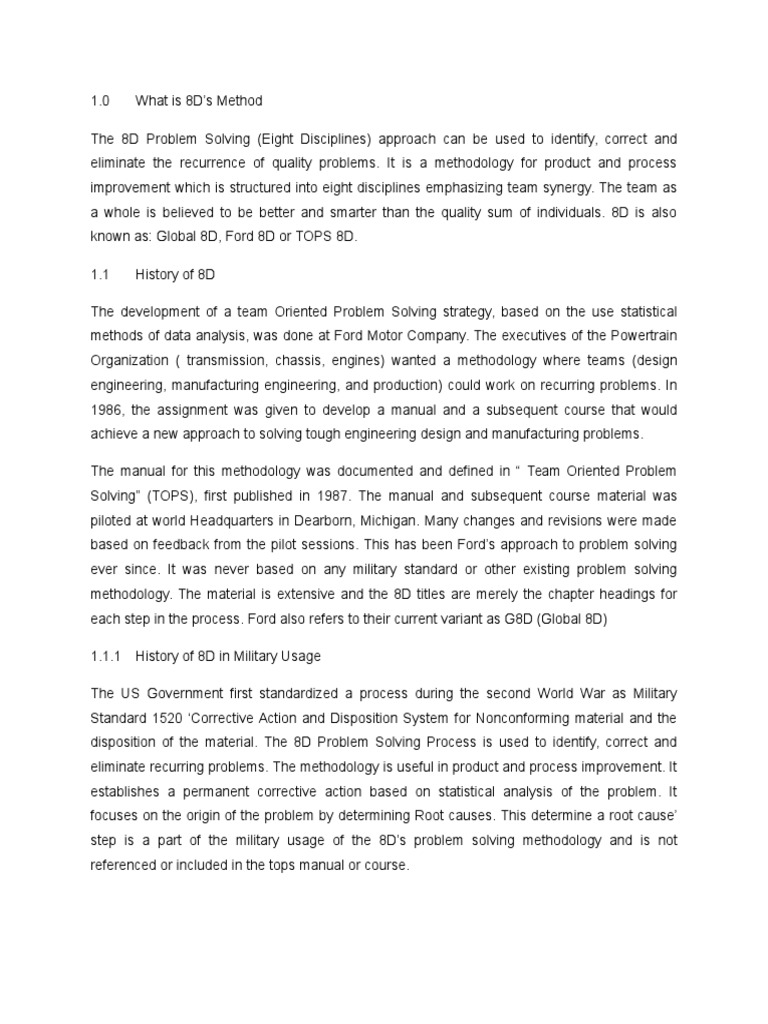 1.0 What is 8D's Method

The 8D Problem Solving (Eight Disciplines) approach can be used to identify, correct and eliminate the recurrence of quality problems. It is a methodology for product and process improvement which is structured into eight disciplines emphasizing team synergy. The team as a whole is believed to be better and smarter than the quality sum of individuals. 8D is also known as: Global 8D, Ford 8D or TOPS 8D.

1.1 History of 8D

The development of a team Oriented Problem Solving strategy, based on the use statistical methods of data analysis, was done at Ford Motor Company. The executives of the Powertrain Organization ( transmission, chassis, engines) wanted a methodology where teams (design engineering, manufacturing engineering, and production) could work on recurring problems. In 1986, the assignment was given to develop a manual and a subsequent course that would achieve a new approach to solving tough engineering design and manufacturing problems.

The manual for this methodology was documented and defined in " Team Oriented Problem Solving" (TOPS), first published in 1987. The manual and subsequent course material was piloted at world Headquarters in Dearborn, Michigan. Many changes and revisions were made based on feedback from the pilot sessions. This has been Ford's approach to problem solving ever since. It was never based on any military standard or other existing problem solving methodology. The material is extensive and the 8D titles are merely the chapter headings for each step in the process. Ford also refers to their current variant as G8D (Global 8D)

1.1.1 History of 8D in Military Usage

The US Government first standardized a process during the second World War as Military Standard 1520 'Corrective Action and Disposition System for Nonconforming material and the disposition of the material. The 8D Problem Solving Process is used to identify, correct and eliminate recurring problems. The methodology is useful in product and process improvement. It establishes a permanent corrective action based on statistical analysis of the problem. It focuses on the origin of the problem by determining Root causes. This determine a root cause' step is a part of the military usage of the 8D's problem solving methodology and is not referenced or included in the tops manual or course.